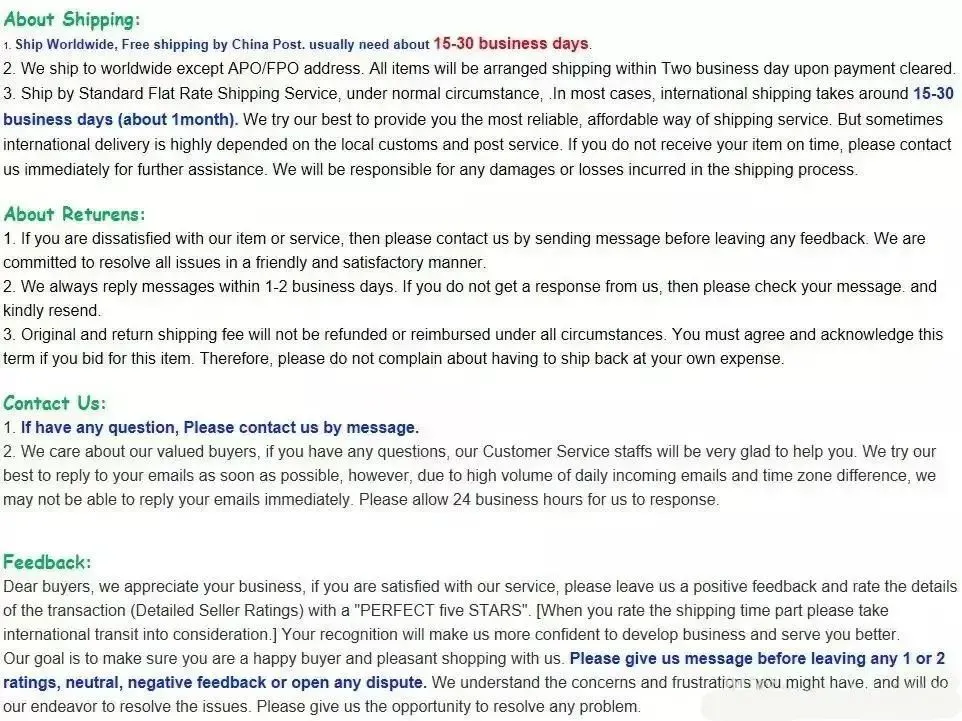 About Shipping:
1. Ship Worldwide, Free shipping by China Post. usually need about 15-30 business days.
2. We ship to worldwide except APO/FPO address. All items will be arranged shipping within Two business day upon payment cleared.
3. Ship by Standard Flat Rate Shipping Service, under normal circumstance, .In most cases, international shipping takes around 15-30 business days (about 1month). We try our best to provide you the most reliable, affordable way of shipping service. But sometimes international delivery is highly depended on the local customs and post service. If you do not receive your item on time, please contact us immediately for further assistance. We will be responsible for any damages or losses incurred in the shipping process.

About Returens:
1. If you are dissatisfied with our item or service, then please contact us by sending message before leaving any feedback. We are committed to resolve all issues in a friendly and satisfactory manner.
2. We always reply messages within 1-2 business days. If you do not get a response from us, then please check your message. and kindly resend.
3. Original and return shipping fee will not be refunded or reimbursed under all circumstances. You must agree and acknowledge this term if you bid for this item. Therefore, please do not complain about having to ship back at your own expense.

Contact Us:
1. If have any question, Please contact us by message.
2. We care about our valued buyers, if you have any questions, our Customer Service staffs will be very glad to help you. We try our best to reply to your emails as soon as possible, however, due to high volume of daily incoming emails and time zone difference, we may not be able to reply your emails immediately. Please allow 24 business hours for us to response.

Feedback:
Dear buyers, we appreciate your business, if you are satisfied with our service, please leave us a positive feedback and rate the details of the transaction (Detailed Seller Ratings) with a "PERFECT five STARS". [When you rate the shipping time part please take international transit into consideration.] Your recognition will make us more confident to develop business and serve you better.
Our goal is to make sure you are a happy buyer and pleasant shopping with us. Please give us message before leaving any 1 or 2 ratings, neutral, negative feedback or open any dispute. We understand the concerns and frustrations you might have, and will do our endeavor to resolve the issues. Please give us the opportunity to resolve any problem.